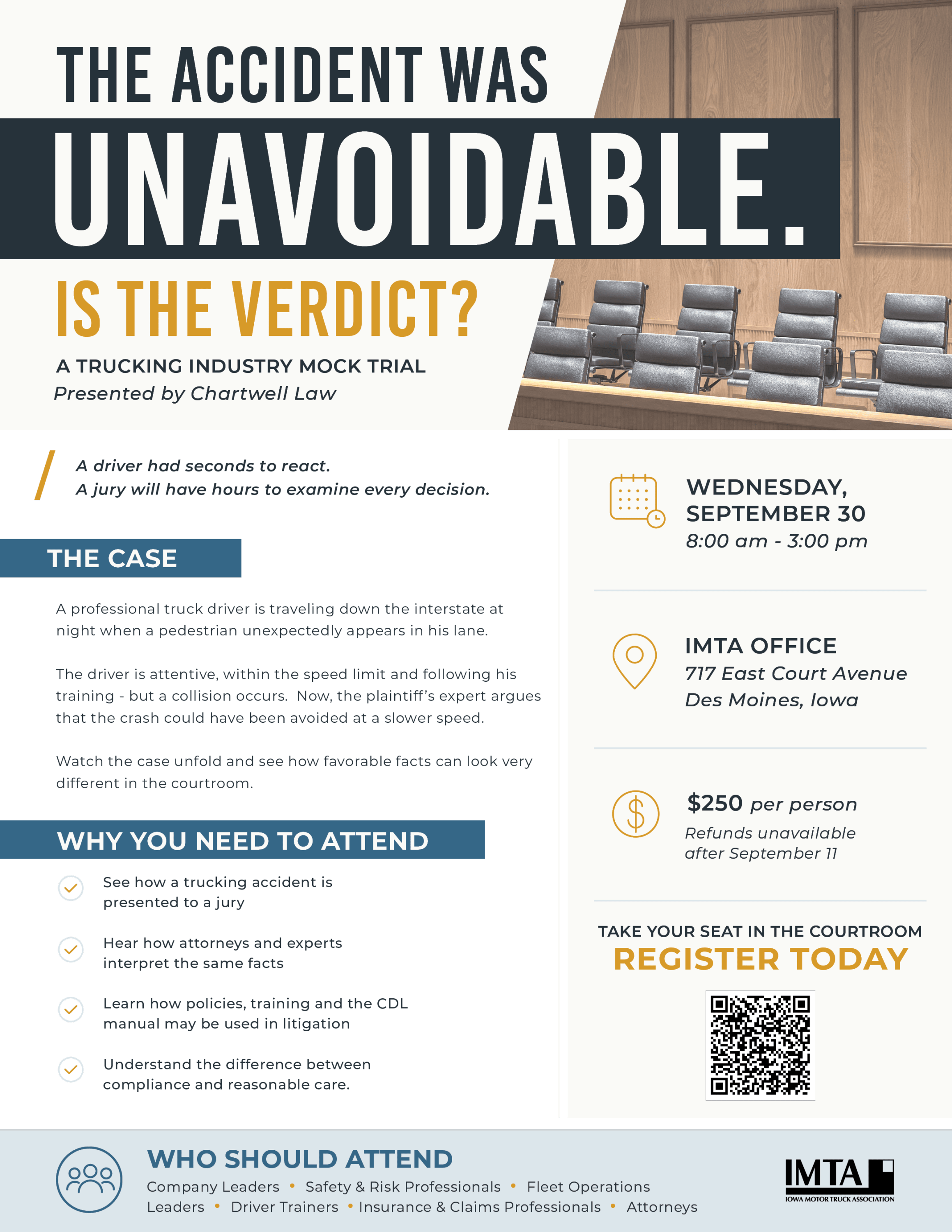 THE ACCIDENT WAS
UNAVOIDABLE.
IS THE VERDICT?

A TRUCKING INDUSTRY MOCK TRIAL
Presented by Chartwell Law

A driver had seconds to react.
A jury will have hours to examine every decision.

THE CASE

A professional truck driver is traveling down the interstate at night when a pedestrian unexpectedly appears in his lane.

The driver is attentive, within the speed limit and following his training - but a collision occurs. Now, the plaintiff's expert argues that the crash could have been avoided at a slower speed.

Watch the case unfold and see how favorable facts can look very different in the courtroom.

WHY YOU NEED TO ATTEND

See how a trucking accident is presented to a jury

Hear how attorneys and experts interpret the same facts

Learn how policies, training and the CDL manual may be used in litigation

Understand the difference between compliance and reasonable care.

WEDNESDAY, SEPTEMBER 30
8:00 am - 3:00 pm

IMTA OFFICE
717 East Court Avenue
Des Moines, Iowa

$250 per person
Refunds unavailable after September 11

TAKE YOUR SEAT IN THE COURTROOM
REGISTER TODAY

WHO SHOULD ATTEND
Company Leaders • Safety & Risk Professionals • Fleet Operations Leaders • Driver Trainers • Insurance & Claims Professionals • Attorneys

IMTA
IOWA MOTOR TRUCK ASSOCIATION